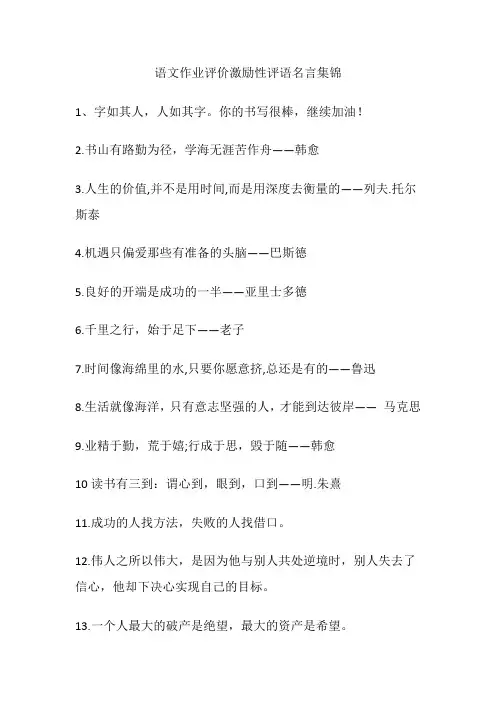 语文作业评价激励性评语名言集锦

1、字如其人，人如其字。你的书写很棒，继续加油！

2.书山有路勤为径，学海无涯苦作舟——韩愈

3.人生的价值,并不是用时间,而是用深度去衡量的——列夫.托尔斯泰

4.机遇只偏爱那些有准备的头脑——巴斯德

5.良好的开端是成功的一半——亚里士多德

6.千里之行，始于足下——老子

7.时间像海绵里的水,只要你愿意挤,总还是有的——鲁迅

8.生活就像海洋，只有意志坚强的人，才能到达彼岸—— 马克思

9.业精于勤，荒于嬉;行成于思，毁于随——韩愈

10 读书有三到：谓心到，眼到，口到——明.朱熹

11.成功的人找方法，失败的人找借口。

12.伟人之所以伟大，是因为他与别人共处逆境时，别人失去了信心，他却下决心实现自己的目标。

13.一个人最大的破产是绝望，最大的资产是希望。